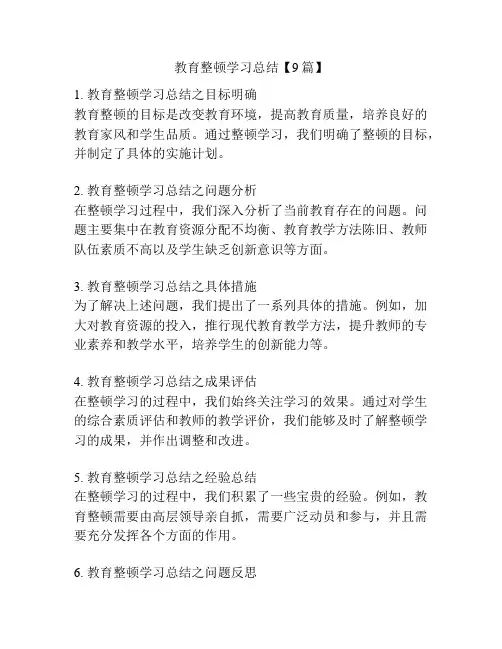 教育整顿学习总结【9篇】

1. 教育整顿学习总结之目标明确
教育整顿的目标是改变教育环境，提高教育质量，培养良好的教育家风和学生品质。通过整顿学习，我们明确了整顿的目标，并制定了具体的实施计划。

2. 教育整顿学习总结之问题分析
在整顿学习过程中，我们深入分析了当前教育存在的问题。问题主要集中在教育资源分配不均衡、教育教学方法陈旧、教师队伍素质不高以及学生缺乏创新意识等方面。

3. 教育整顿学习总结之具体措施
为了解决上述问题，我们提出了一系列具体的措施。例如，加大对教育资源的投入，推行现代教育教学方法，提升教师的专业素养和教学水平，培养学生的创新能力等。

4. 教育整顿学习总结之成果评估
在整顿学习的过程中，我们始终关注学习的效果。通过对学生的综合素质评估和教师的教学评价，我们能够及时了解整顿学习的成果，并作出调整和改进。

5. 教育整顿学习总结之经验总结
在整顿学习的过程中，我们积累了一些宝贵的经验。例如，教育整顿需要由高层领导亲自抓，需要广泛动员和参与，并且需要充分发挥各个方面的作用。

6. 教育整顿学习总结之问题反思